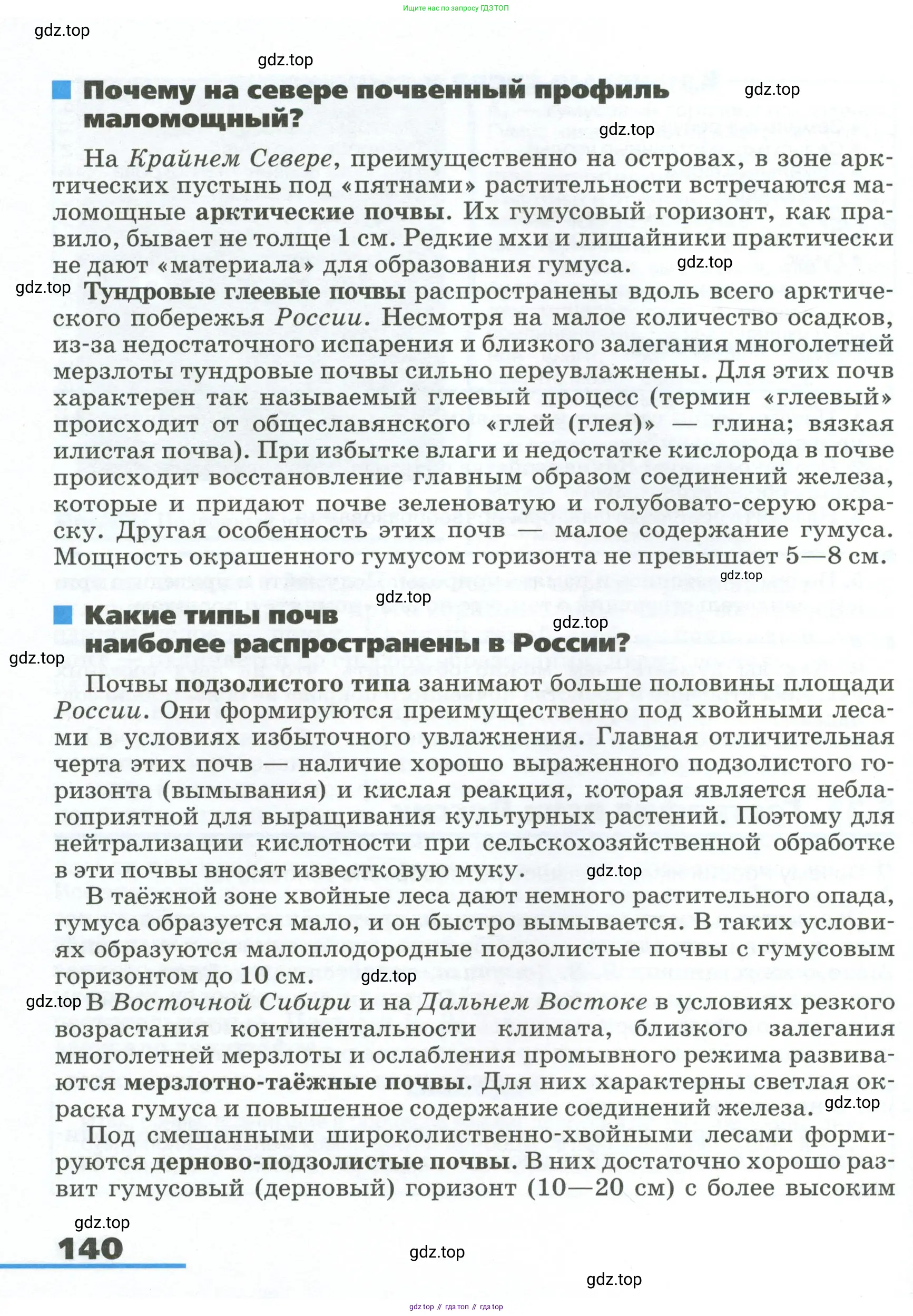 Ищите нас по запросу ГДЗ ТОП

gdz.top

gdz.top

Почему на севере почвенный профиль маломощный?

gdz.top

gdz.top

На Крайнем Севере, преимущественно на островах, в зоне арктических пустынь под «пятнами» растительности встречаются маломощные арктические почвы. Их гумусовый горизонт, как правило, бывает не толще 1 см. Редкие мхи и лишайники практически не дают «материала» для образования гумуса. gdz.top

gdz.top Тундровые глеевые почвы распространены вдоль всего арктического побережья России. Несмотря на малое количество осадков, из-за недостаточного испарения и близкого залегания многолетней мерзлоты тундровые почвы сильно переувлажнены. Для этих почв характерен так называемый глеевый процесс (термин «глеевый» происходит от общеславянского «глей (глея)» — глина; вязкая илистая почва). При избытке влаги и недостатке кислорода в почве происходит восстановление главным образом соединений железа, которые и придают почве зеленоватую и голубовато-серую окраску. Другая особенность этих почв — малое содержание гумуса. Мощность окрашенного гумусом горизонта не превышает 5—8 см.

gdz.top

gdz.top

Какие типы почв наиболее распространены в России?

gdz.top

gdz.top

Почвы подзолистого типа занимают больше половины площади России. Они формируются преимущественно под хвойными лесами в условиях избыточного увлажнения. Главная отличительная черта этих почв — наличие хорошо выраженного подзолистого горизонта (вымывания) и кислая реакция, которая является неблагоприятной для выращивания культурных растений. Поэтому для нейтрализации кислотности при сельскохозяйственной обработке в эти почвы вносят известковую муку. gdz.top

В таёжной зоне хвойные леса дают немного растительного опада, гумуса образуется мало, и он быстро вымывается. В таких условиях образуются малоплодородные подзолистые почвы с гумусовым горизонтом до 10 см. gdz.top

gdz.top В Восточной Сибири и на Дальнем Востоке в условиях резкого возрастания континентальности климата, близкого залегания многолетней мерзлоты и ослабления промывного режима развиваются мерзлотно-таёжные почвы. Для них характерны светлая окраска гумуса и повышенное содержание соединений железа. gdz.top

Под смешанными широколиственно-хвойными лесами формируются дерново-подзолистые почвы. В них достаточно хорошо развит гумусовый (дерновый) горизонт (10—20 см) с более высоким

gdz.top

140

gdz.top

gdz.top

gdz top // гдз топ // гдз top